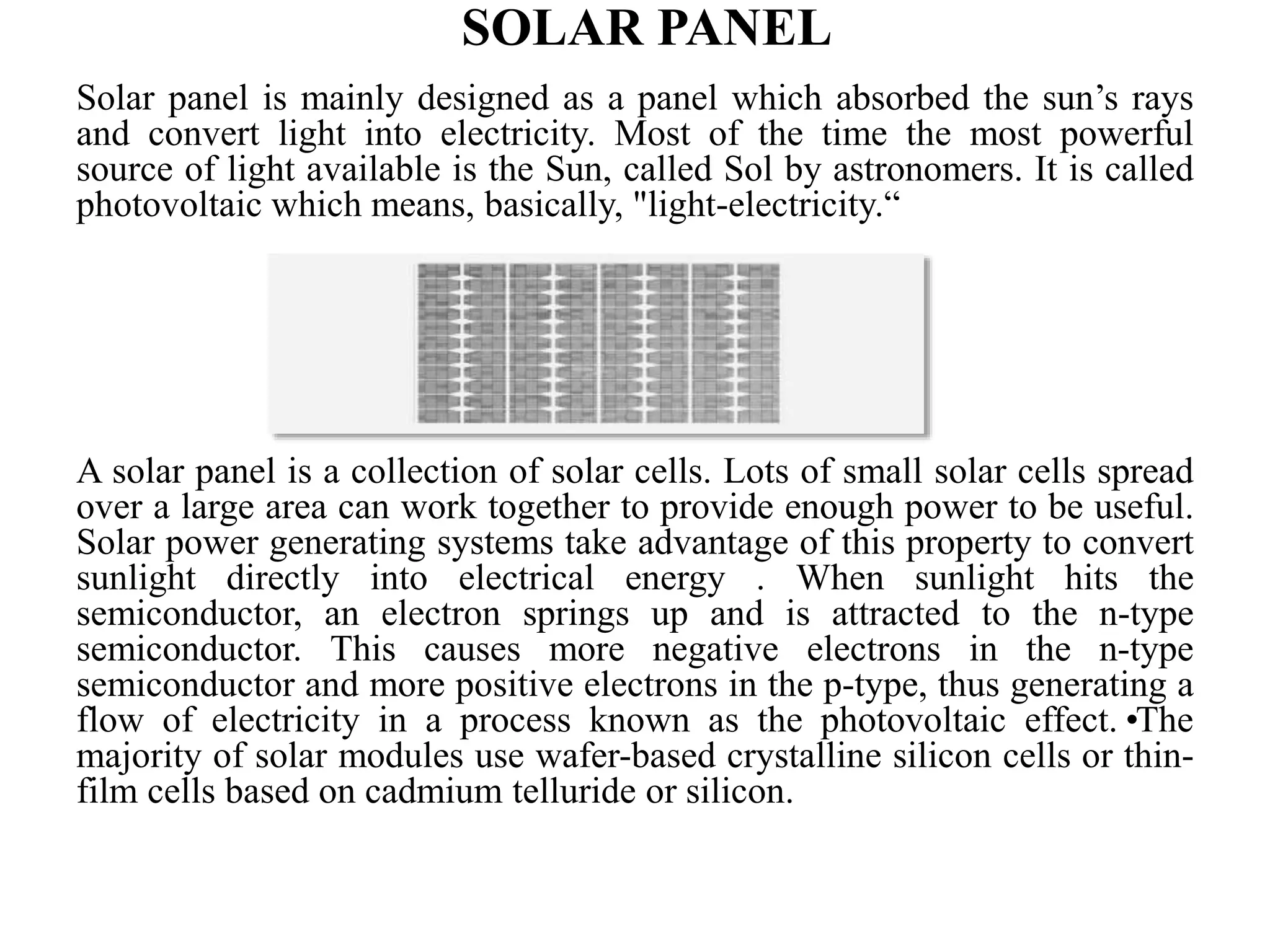 SOLAR PANEL

Solar panel is mainly designed as a panel which absorbed the sun’s rays and convert light into electricity. Most of the time the most powerful source of light available is the Sun, called Sol by astronomers. It is called photovoltaic which means, basically, "light-electricity.“

A solar panel is a collection of solar cells. Lots of small solar cells spread over a large area can work together to provide enough power to be useful. Solar power generating systems take advantage of this property to convert sunlight directly into electrical energy . When sunlight hits the semiconductor, an electron springs up and is attracted to the n-type semiconductor. This causes more negative electrons in the n-type semiconductor and more positive electrons in the p-type, thus generating a flow of electricity in a process known as the photovoltaic effect. •The majority of solar modules use wafer-based crystalline silicon cells or thin-film cells based on cadmium telluride or silicon.